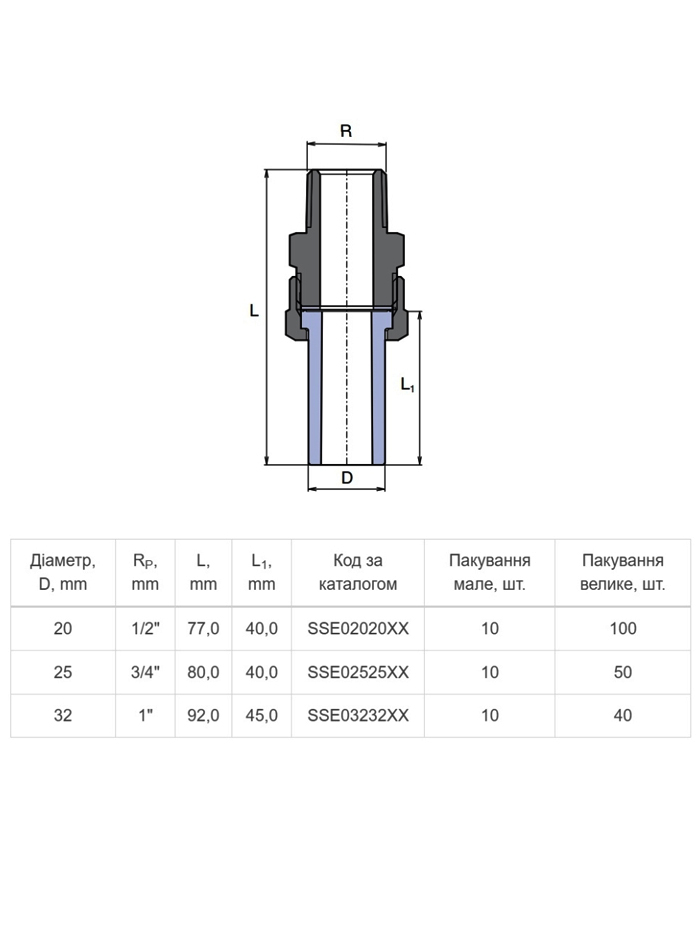 R

L

$L_1$

D

| Діаметр, D, mm | $R_P$, mm | L, mm | $L_1$, mm | Код за каталогом | Пакування мале, шт. | Пакування велике, шт. |
|---|---|---|---|---|---|---|
| 20 | 1/2" | 77,0 | 40,0 | SSE02020XX | 10 | 100 |
| 25 | 3/4" | 80,0 | 40,0 | SSE02525XX | 10 | 50 |
| 32 | 1" | 92,0 | 45,0 | SSE03232XX | 10 | 40 |